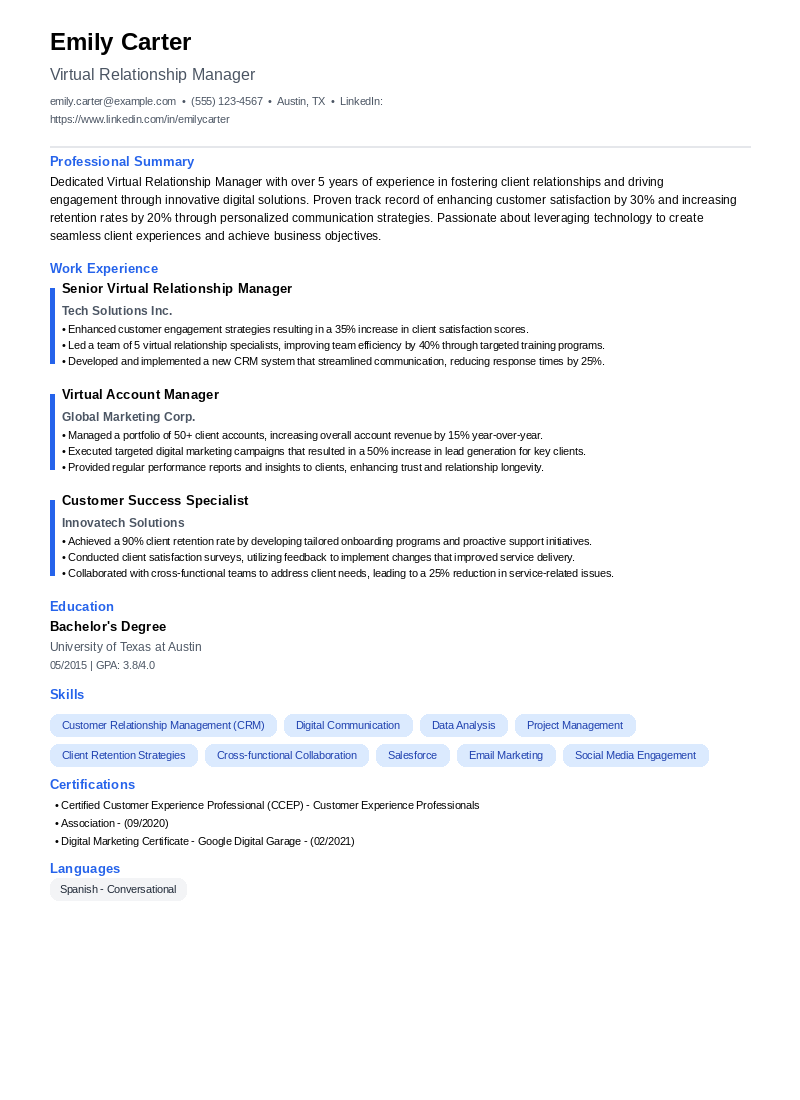 Emily Carter

Virtual Relationship Manager

emily.carter@example.com • (555) 123-4567 • Austin, TX • LinkedIn: https://www.linkedin.com/in/emilycarter

Professional Summary

Dedicated Virtual Relationship Manager with over 5 years of experience in fostering client relationships and driving engagement through innovative digital solutions. Proven track record of enhancing customer satisfaction by 30% and increasing retention rates by 20% through personalized communication strategies. Passionate about leveraging technology to create seamless client experiences and achieve business objectives.

Work Experience

Senior Virtual Relationship Manager

Tech Solutions Inc.

• Enhanced customer engagement strategies resulting in a 35% increase in client satisfaction scores.
• Led a team of 5 virtual relationship specialists, improving team efficiency by 40% through targeted training programs.
• Developed and implemented a new CRM system that streamlined communication, reducing response times by 25%.

Virtual Account Manager

Global Marketing Corp.

• Managed a portfolio of 50+ client accounts, increasing overall account revenue by 15% year-over-year.
• Executed targeted digital marketing campaigns that resulted in a 50% increase in lead generation for key clients.
• Provided regular performance reports and insights to clients, enhancing trust and relationship longevity.

Customer Success Specialist

Innovatech Solutions

• Achieved a 90% client retention rate by developing tailored onboarding programs and proactive support initiatives.
• Conducted client satisfaction surveys, utilizing feedback to implement changes that improved service delivery.
• Collaborated with cross-functional teams to address client needs, leading to a 25% reduction in service-related issues.

Education

Bachelor's Degree

University of Texas at Austin

05/2015 | GPA: 3.8/4.0

Skills

Customer Relationship Management (CRM)
Digital Communication
Data Analysis
Project Management
Client Retention Strategies
Cross-functional Collaboration
Salesforce
Email Marketing
Social Media Engagement

Certifications

• Certified Customer Experience Professional (CCEP) - Customer Experience Professionals
• Association - (09/2020)
• Digital Marketing Certificate - Google Digital Garage - (02/2021)

Languages

Spanish - Conversational